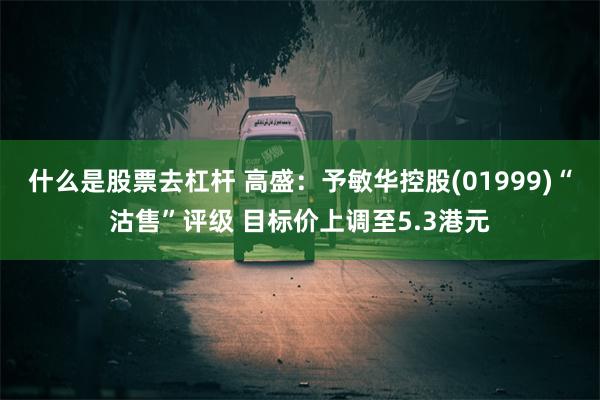 什么是股票去杠杆 高盛：予敏华控股(01999)“沽售”评级 目标价上调至5.3港元